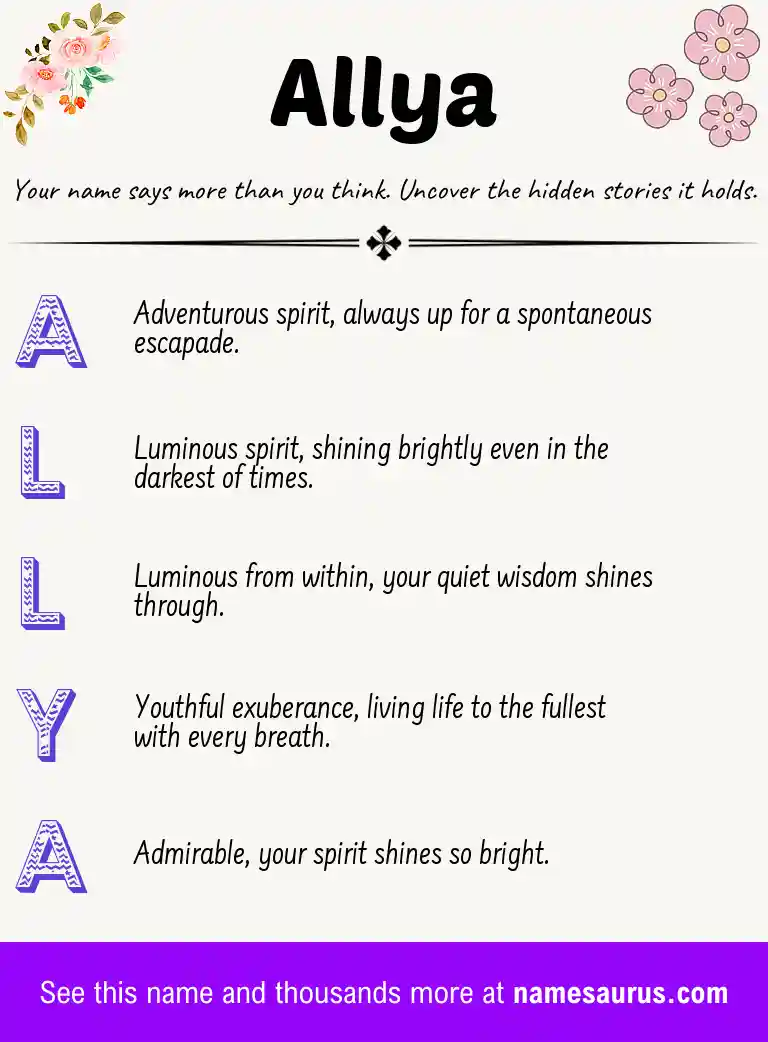 Allya

Your name says more than you think. Uncover the hidden stories it holds.

A
Adventurous spirit, always up for a spontaneous escapade.

L
Luminous spirit, shining brightly even in the darkest of times.

L
Luminous from within, your quiet wisdom shines through.

Y
Youthful exuberance, living life to the fullest with every breath.

A
Admirable, your spirit shines so bright.

See this name and thousands more at namesaurus.com